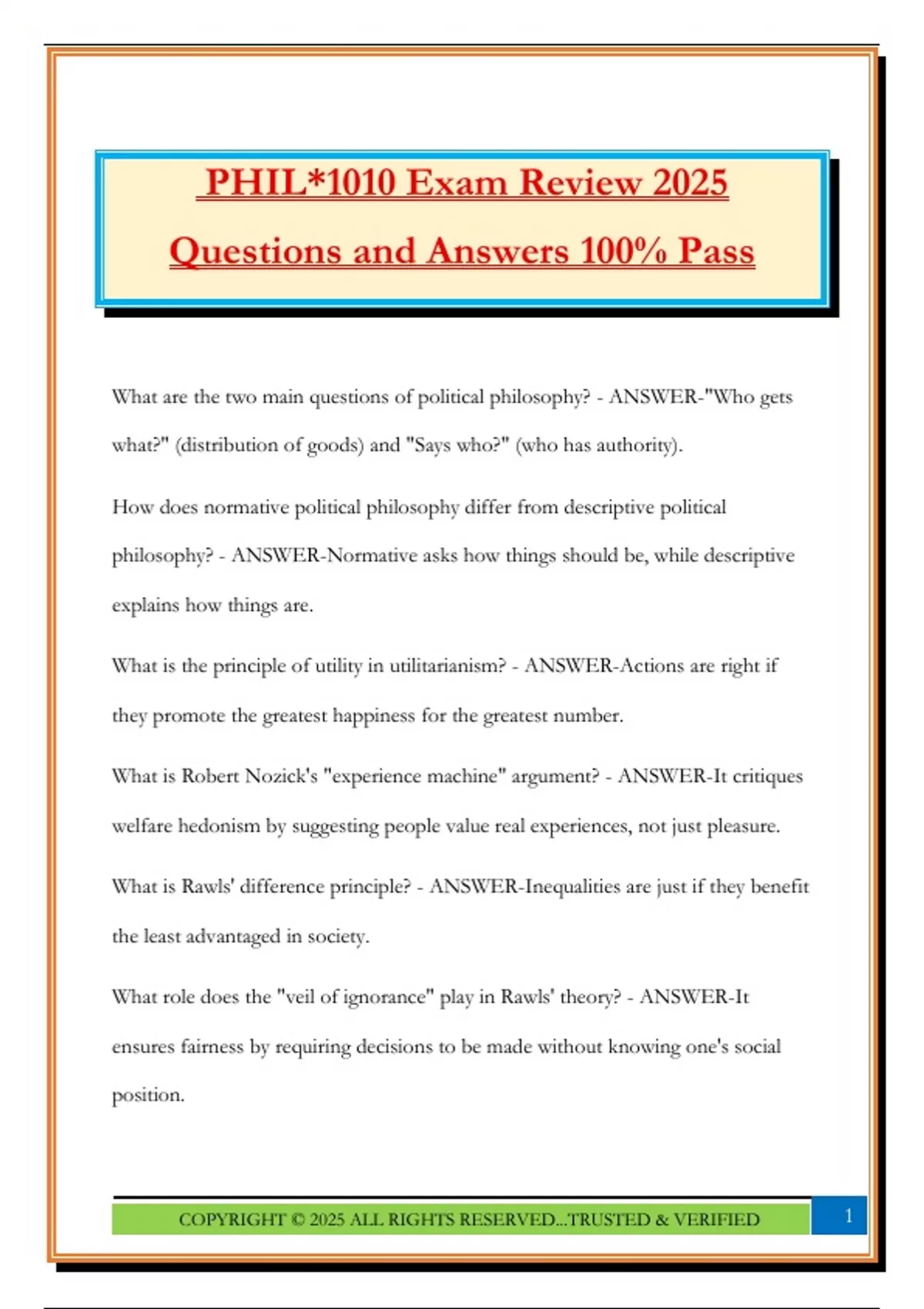 PHIL*1010 Exam Review 2025
Questions and Answers 100% Pass

What are the two main questions of political philosophy? - ANSWER-"Who gets what?" (distribution of goods) and "Says who?" (who has authority).

How does normative political philosophy differ from descriptive political philosophy? - ANSWER-Normative asks how things should be, while descriptive explains how things are.

What is the principle of utility in utilitarianism? - ANSWER-Actions are right if they promote the greatest happiness for the greatest number.

What is Robert Nozick's "experience machine" argument? - ANSWER-It critiques welfare hedonism by suggesting people value real experiences, not just pleasure.

What is Rawls' difference principle? - ANSWER-Inequalities are just if they benefit the least advantaged in society.

What role does the "veil of ignorance" play in Rawls' theory? - ANSWER-It ensures fairness by requiring decisions to be made without knowing one's social position.

COPYRIGHT © 2025 ALL RIGHTS RESERVED...TRUSTED & VERIFIED

1